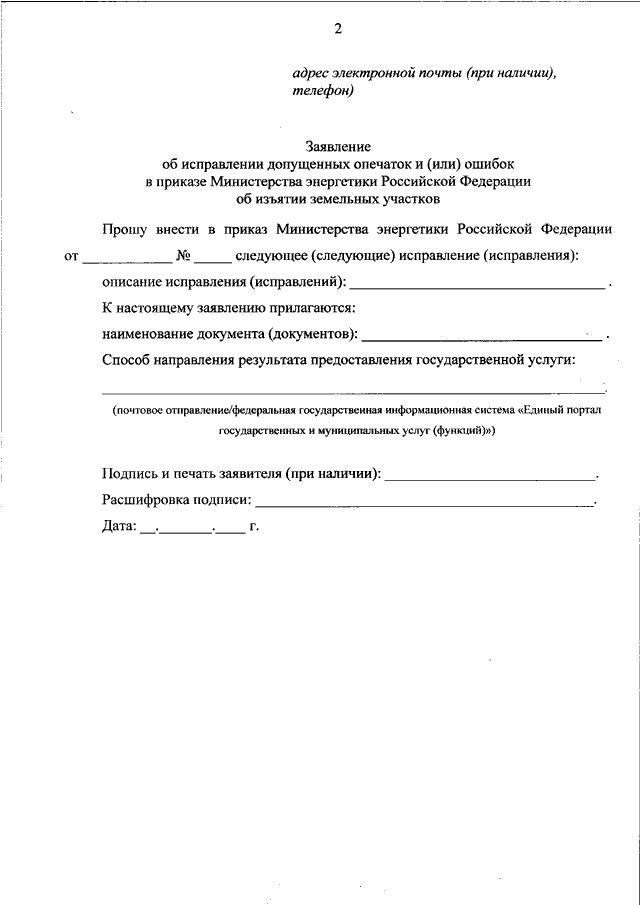 2

адрес электронной почты (при наличии), телефон)

Заявление
об исправлении допущенных опечаток и (или) ошибок
в приказе Министерства энергетики Российской Федерации
об изъятии земельных участков

Прошу внести в приказ Министерства энергетики Российской Федерации от ____ № ____ следующее (следующие) исправление (исправления):

описание исправления (исправлений): ____ .

К настоящему заявлению прилагаются:

наименование документа (документов): ____ .

Способ направления результата предоставления государственной услуги:

____.

(почтовое отправление/федеральная государственная информационная система «Единый портал государственных и муниципальных услуг (функций)»)

Подпись и печать заявителя (при наличии): ____.

Расшифровка подписи: ____.

Дата: ____.____.____ г.